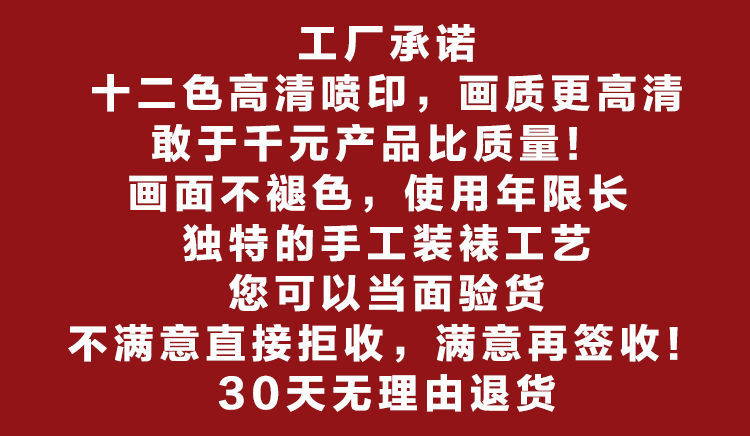 工厂承诺
十二色高清喷印，画质更高清
敢于千元产品比质量！
画面不褪色，使用年限长
独特的手工装裱工艺
您可以当面验货
不满意直接拒收，满意再签收！
30天无理由退货